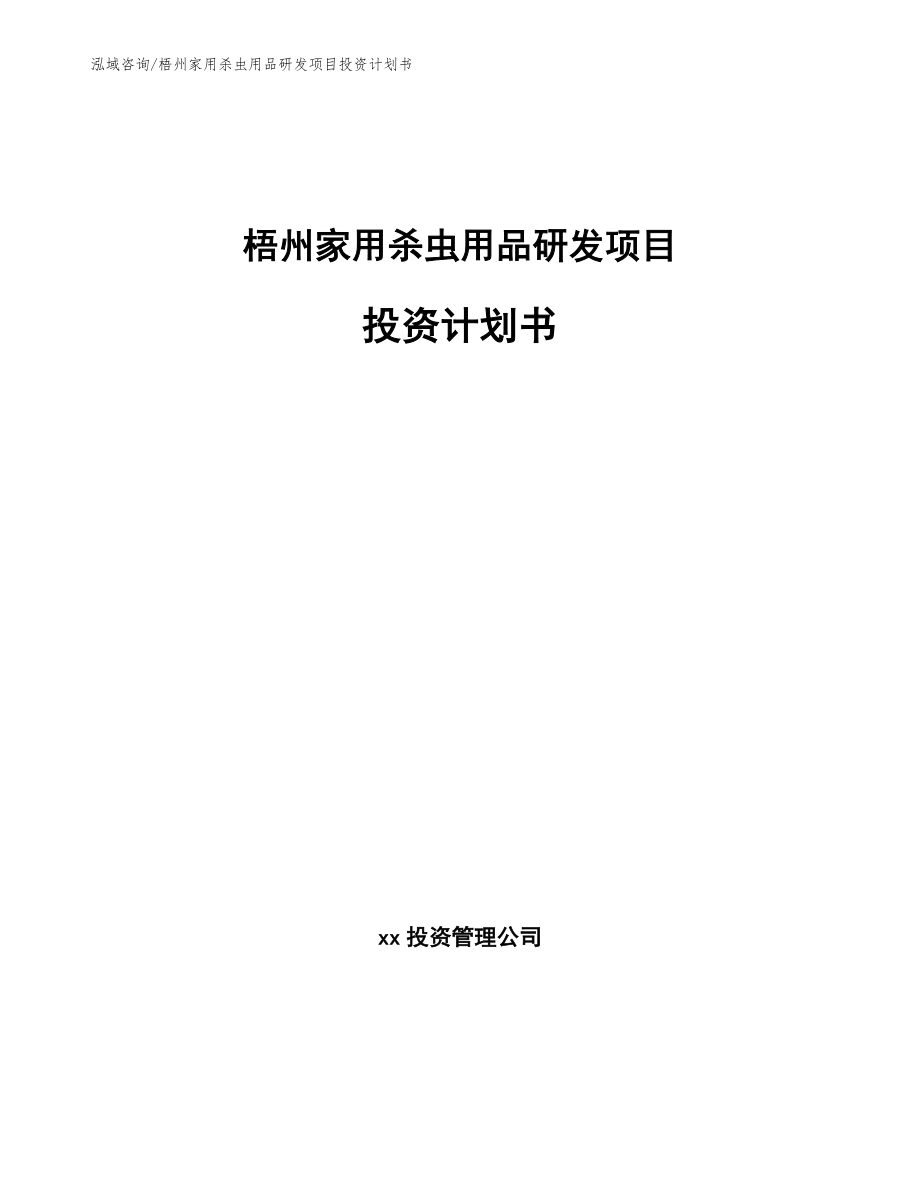 泓域咨询/梧州家用杀虫用品研发项目投资计划书

梧州家用杀虫用品研发项目

投资计划书

xx 投资管理公司